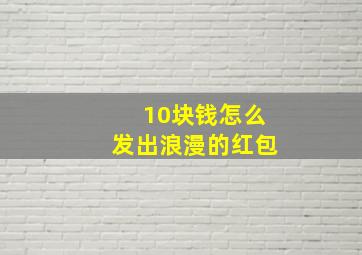 10块钱怎么
发出浪漫的红包